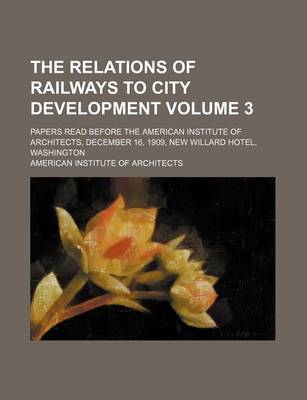 THE RELATIONS OF RAILWAYS TO CITY DEVELOPMENT VOLUME 3

PAPERS READ BEFORE THE AMERICAN INSTITUTE OF ARCHITECTS, DECEMBER 16, 1909, NEW WILLARD HOTEL, WASHINGTON

AMERICAN INSTITUTE OF ARCHITECTS